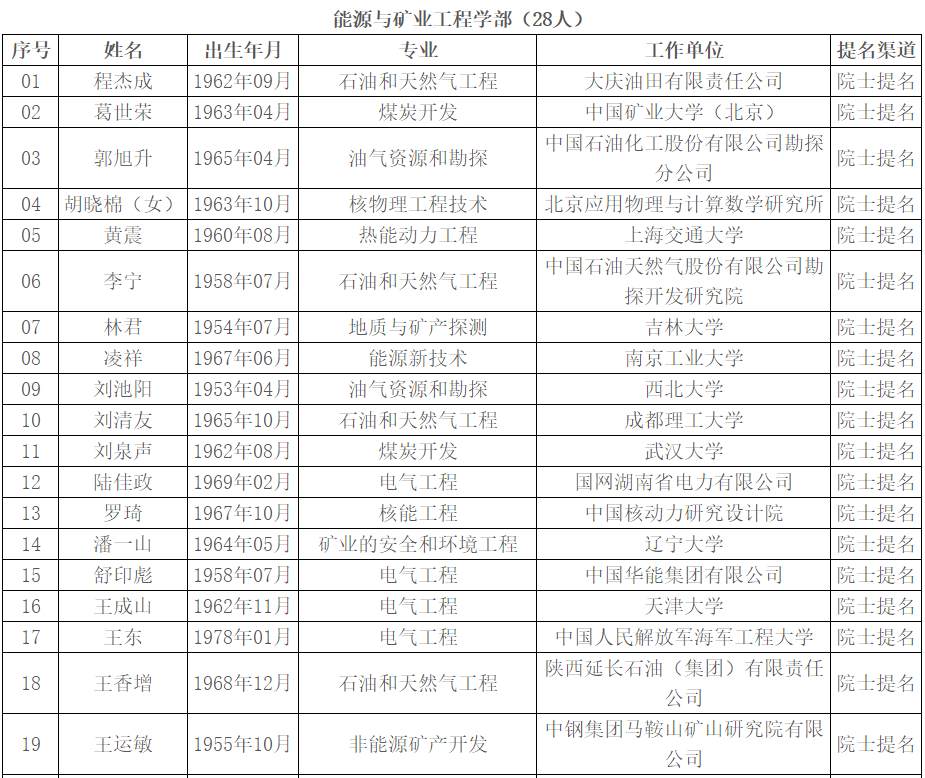 能源与矿业工程学部（28人）

| 序号 | 姓名 | 出生年月 | 专业 | 工作单位 | 提名渠道 |
|---|---|---|---|---|---|
| 01 | 程杰成 | 1962年09月 | 石油和天然气工程 | 大庆油田有限责任公司 | 院士提名 |
| 02 | 葛世荣 | 1963年04月 | 煤炭开发 | 中国矿业大学（北京） | 院士提名 |
| 03 | 郭旭升 | 1965年04月 | 油气资源和勘探 | 中国石油化工股份有限公司勘探分公司 | 院士提名 |
| 04 | 胡晓棉（女） | 1963年10月 | 核物理工程技术 | 北京应用物理与计算数学研究所 | 院士提名 |
| 05 | 黄震 | 1960年08月 | 热能动力工程 | 上海交通大学 | 院士提名 |
| 06 | 李宁 | 1958年07月 | 石油和天然气工程 | 中国石油天然气股份有限公司勘探开发研究院 | 院士提名 |
| 07 | 林君 | 1954年07月 | 地质与矿产探测 | 吉林大学 | 院士提名 |
| 08 | 凌祥 | 1967年06月 | 能源新技术 | 南京工业大学 | 院士提名 |
| 09 | 刘池阳 | 1953年04月 | 油气资源和勘探 | 西北大学 | 院士提名 |
| 10 | 刘清友 | 1965年10月 | 石油和天然气工程 | 成都理工大学 | 院士提名 |
| 11 | 刘泉声 | 1962年08月 | 煤炭开发 | 武汉大学 | 院士提名 |
| 12 | 陆佳政 | 1969年02月 | 电气工程 | 国网湖南省电力有限公司 | 院士提名 |
| 13 | 罗琦 | 1967年10月 | 核能工程 | 中国核动力研究设计院 | 院士提名 |
| 14 | 潘一山 | 1964年05月 | 矿业的安全和环境工程 | 辽宁大学 | 院士提名 |
| 15 | 舒印彪 | 1958年07月 | 电气工程 | 中国华能集团有限公司 | 院士提名 |
| 16 | 王成山 | 1962年11月 | 电气工程 | 天津大学 | 院士提名 |
| 17 | 王东 | 1978年01月 | 电气工程 | 中国人民解放军海军工程大学 | 院士提名 |
| 18 | 王香增 | 1968年12月 | 石油和天然气工程 | 陕西延长石油（集团）有限责任公司 | 院士提名 |
| 19 | 王运敏 | 1955年10月 | 非能源矿产开发 | 中钢集团马鞍山矿山研究院有限公司 | 院士提名 |